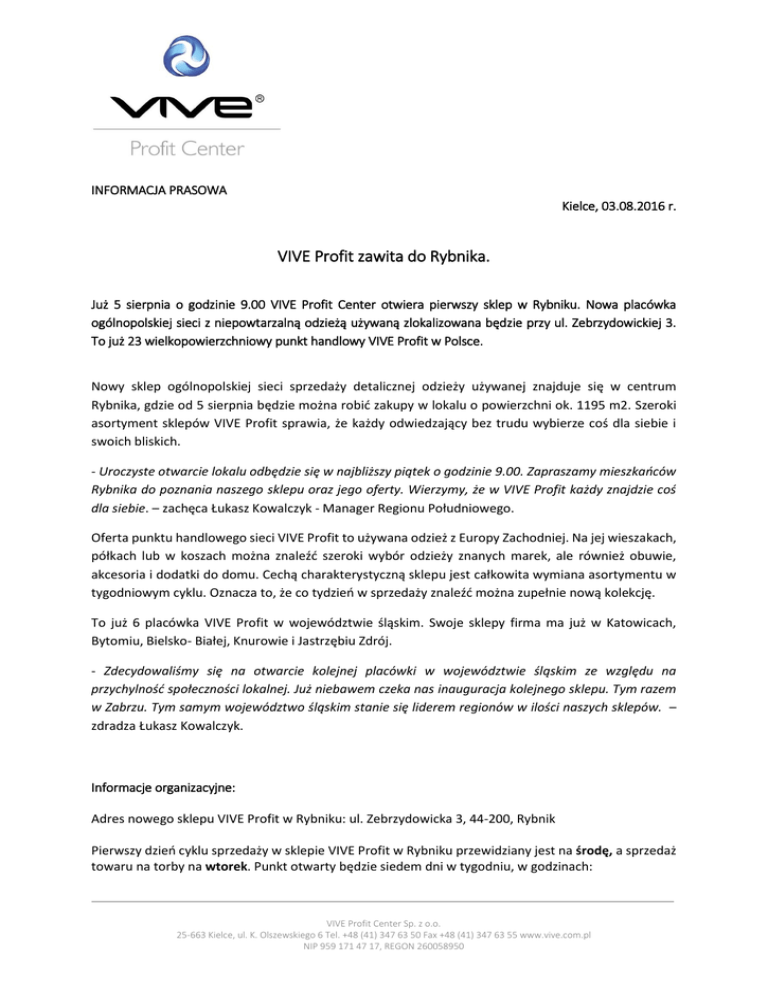 VIVE®
Profit Center

INFORMACJA PRASOWA

Kielce, 03.08.2016 r.

VIVE Profit zawita do Rybnika.

Już 5 sierpnia o godzinie 9.00 VIVE Profit Center otwiera pierwszy sklep w Rybniku. Nowa placówka ogólnopolskiej sieci z niepowtarzalną odzieżą używaną zlokalizowana będzie przy ul. Zebrzydowickiej 3. To już 23 wielkopowierzchniowy punkt handlowy VIVE Profit w Polsce.

Nowy sklep ogólnopolskiej sieci sprzedaży detalicznej odzieży używanej znajduje się w centrum Rybnika, gdzie od 5 sierpnia będzie można robić zakupy w lokalu o powierzchni ok. 1195 m2. Szeroki asortyment sklepów VIVE Profit sprawia, że każdy odwiedzający bez trudu wybierze coś dla siebie i swoich bliskich.

- Uroczyste otwarcie lokalu odbędzie się w najbliższy piątek o godzinie 9.00. Zapraszamy mieszkańców Rybnika do poznania naszego sklepu oraz jego oferty. Wierzymy, że w VIVE Profit każdy znajdzie coś dla siebie. – zachęca Łukasz Kowalczyk - Manager Regionu Południowego.

Oferta punktu handlowego sieci VIVE Profit to używana odzież z Europy Zachodniej. Na jej wieszakach, półkach lub w koszach można znaleźć szeroki wybór odzieży znanych marek, ale również obuwie, akcesoria i dodatki do domu. Cechą charakterystyczną sklepu jest całkowita wymiana asortymentu w tygodniowym cyklu. Oznacza to, że co tydzień w sprzedaży znaleźć można zupełnie nową kolekcję.

To już 6 placówka VIVE Profit w województwie śląskim. Swoje sklepy firma ma już w Katowicach, Bytomiu, Bielsko- Białej, Knurowie i Jastrzębiu Zdrój.

- Zdecydowaliśmy się na otwarcie kolejnej placówki w województwie śląskim ze względu na przychylność społeczności lokalnej. Już niebawem czeka nas inauguracja kolejnego sklepu. Tym razem w Zabrzu. Tym samym województwo śląskim stanie się liderem regionów w ilości naszych sklepów. – zdradza Łukasz Kowalczyk.

Informacje organizacyjne:

Adres nowego sklepu VIVE Profit w Rybniku: ul. Zebrzydowicka 3, 44-200, Rybnik

Pierwszy dzień cyklu sprzedaży w sklepie VIVE Profit w Rybniku przewidziany jest na środę, a sprzedaż towaru na torby na wtorek. Punkt otwarty będzie siedem dni w tygodniu, w godzinach:

VIVE Profit Center Sp. z o.o.
25-663 Kielce, ul. K. Olszewskiego 6 Tel. +48 (41) 347 63 50 Fax +48 (41) 347 63 55 www.vive.com.pl
NIP 959 171 47 17, REGON 260058950